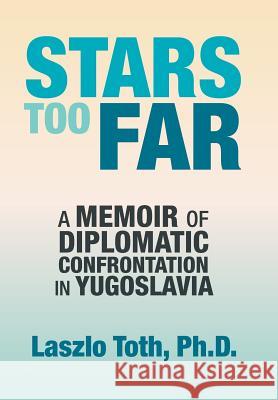 STARS TOO FAR

A MEMOIR OF DIPLOMATIC CONFRONTATION IN YUGOSLAVIA

Laszlo Toth, Ph.D.

Kraina Książek